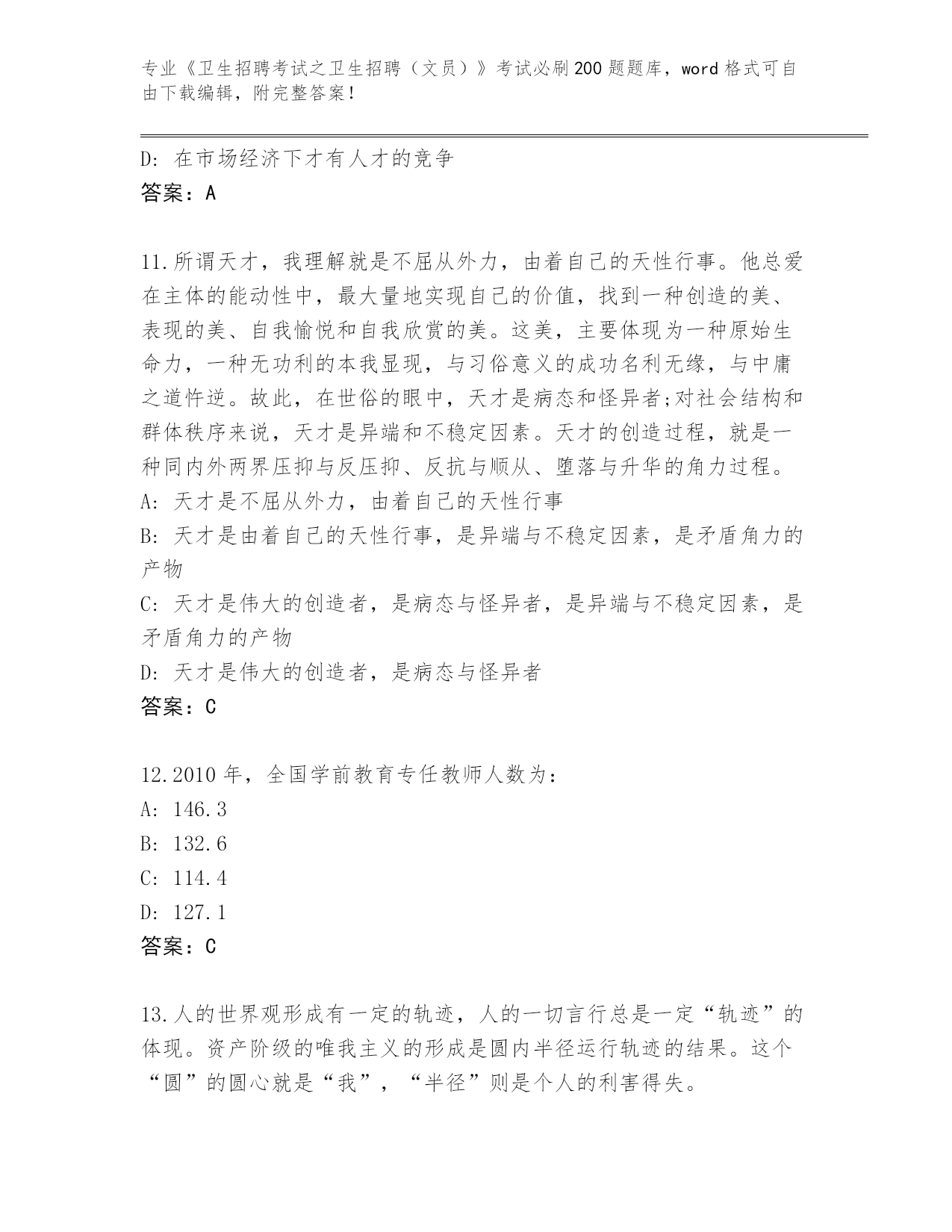 专业《卫生招聘考试之卫生招聘（文员）》考试必刷200题题库，word格式可自由下载编辑，附完整答案！

D: 在市场经济下才有人才的竞争
答案：A

11.所谓天才，我理解就是不屈从外力，由着自己的天性行事。他总爱在主体的能动性中，最大量地实现自己的价值，找到一种创造的美、表现的美、自我愉悦和自我欣赏的美。这美，主要体现为一种原始生命力，一种无功利的本我显现，与习俗意义的成功名利无缘，与中庸之道忤逆。故此，在世俗的眼中，天才是病态和怪异者;对社会结构和群体秩序来说，天才是异端和不稳定因素。天才的创造过程，就是一种同内外两界压抑与反压抑、反抗与顺从、堕落与升华的角力过程。
A: 天才是不屈从外力，由着自己的天性行事
B: 天才是由着自己的天性行事，是异端与不稳定因素，是矛盾角力的产物
C: 天才是伟大的创造者，是病态与怪异者，是异端与不稳定因素，是矛盾角力的产物
D: 天才是伟大的创造者，是病态与怪异者
答案：C

12.2010年，全国学前教育专任教师人数为：
A: 146.3
B: 132.6
C: 114.4
D: 127.1
答案：C

13.人的世界观形成有一定的轨迹，人的一切言行总是一定“轨迹”的体现。资产阶级的唯我主义的形成是圆内半径运行轨迹的结果。这个“圆”的圆心就是“我”，“半径”则是个人的利害得失。